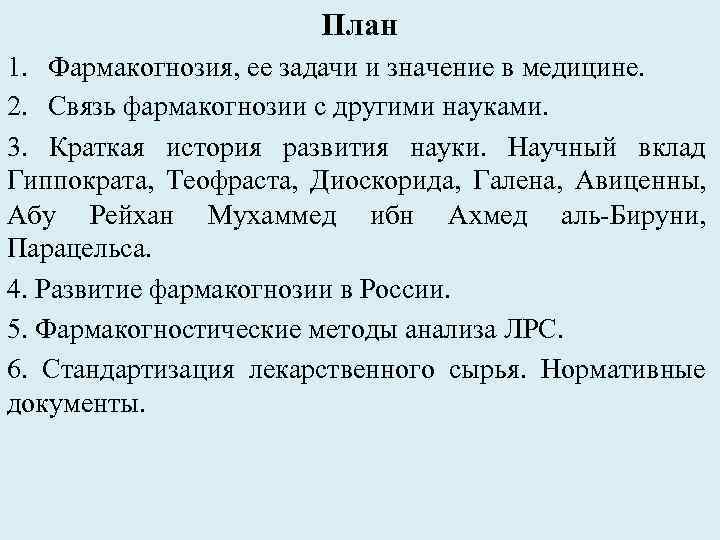 План

1. Фармакогнозия, ее задачи и значение в медицине.

2. Связь фармакогнозии с другими науками.

3. Краткая история развития науки. Научный вклад Гиппократа, Теофраста, Диоскорида, Галена, Авиценны, Абу Рейхан Мухаммед ибн Ахмед аль-Бируни, Парацельса.

4. Развитие фармакогнозии в России.

5. Фармакогностические методы анализа ЛРС.

6. Стандартизация лекарственного сырья. Нормативные документы.